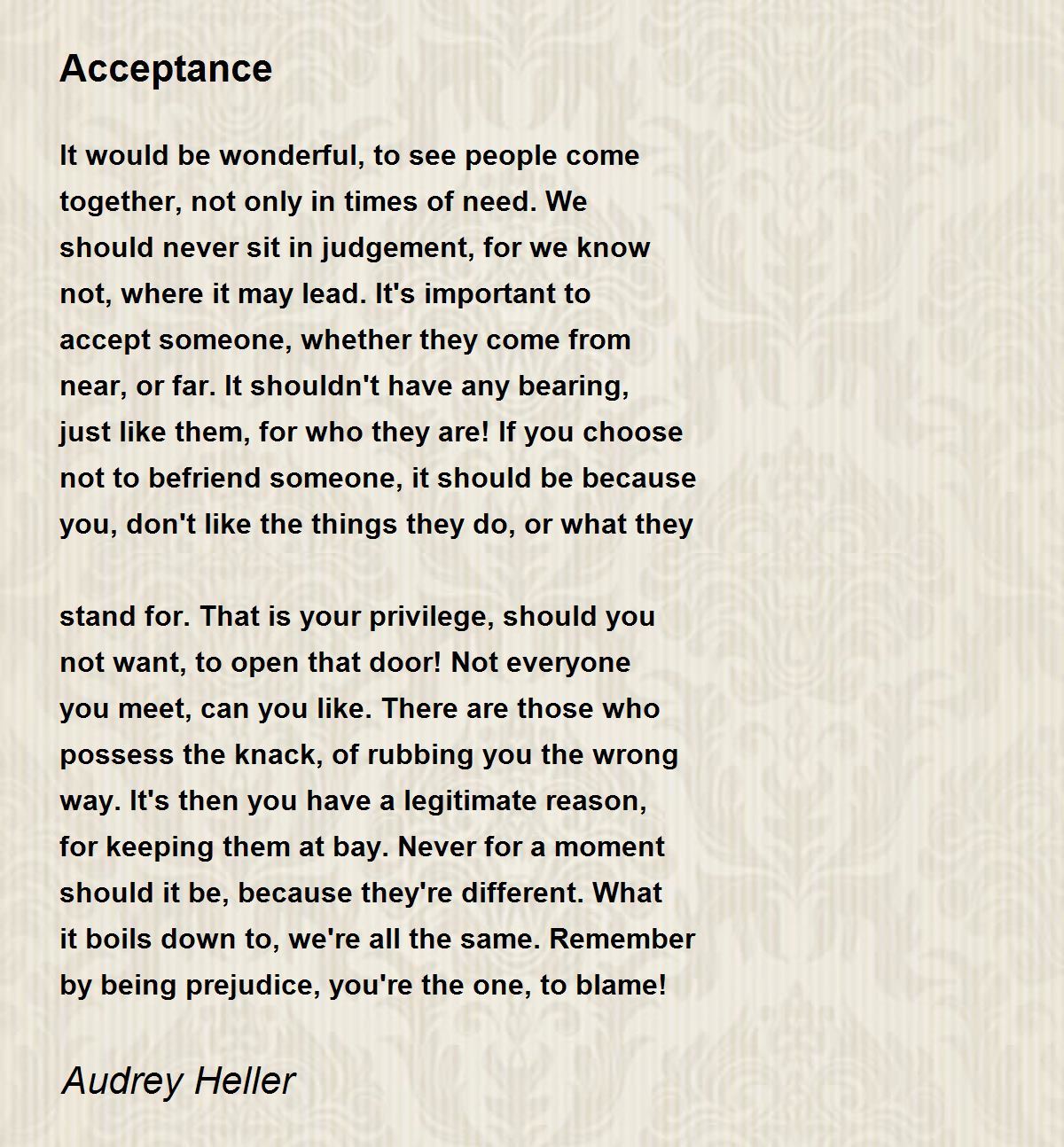 Acceptance

It would be wonderful, to see people come
together, not only in times of need. We
should never sit in judgement, for we know
not, where it may lead. It's important to
accept someone, whether they come from
near, or far. It shouldn't have any bearing,
just like them, for who they are! If you choose
not to befriend someone, it should be because
you, don't like the things they do, or what they

stand for. That is your privilege, should you
not want, to open that door! Not everyone
you meet, can you like. There are those who
possess the knack, of rubbing you the wrong
way. It's then you have a legitimate reason,
for keeping them at bay. Never for a moment
should it be, because they're different. What
it boils down to, we're all the same. Remember
by being prejudice, you're the one, to blame!

Audrey Heller